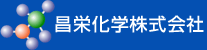 昌栄化学株式会社